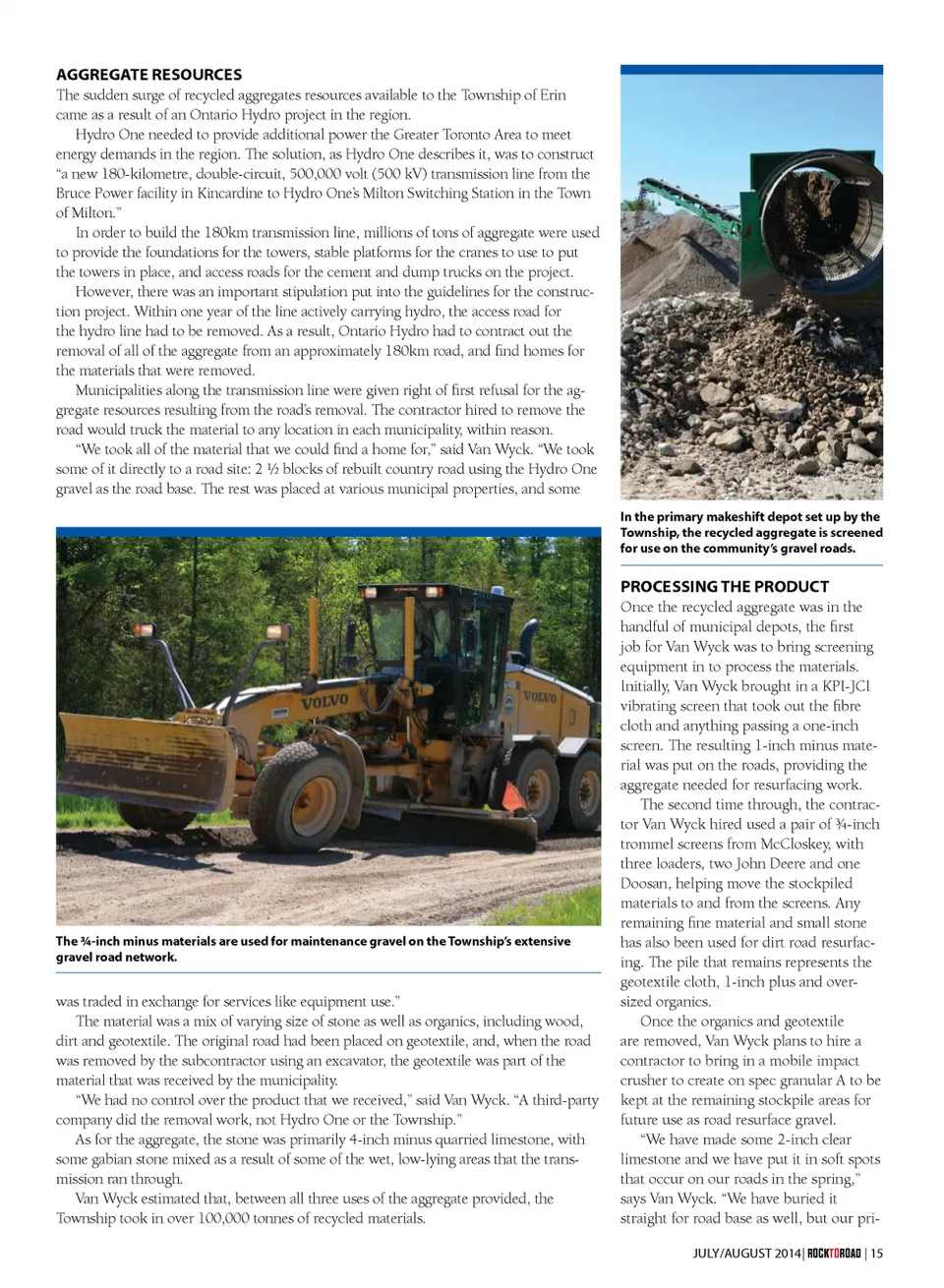 AGGREGATE RESOURCES
The sudden surge of recycled aggregates resources available to the Township of Erin came as a result of an Ontario Hydro project in the region.

Hydro One needed to provide additional power the Greater Toronto Area to meet energy demands in the region. The solution, as Hydro One describes it, was to construct "a new 180-kilometre, double-circuit, 500,000 volt (500 kV) transmission line from the Bruce Power facility in Kincardine to Hydro One's Milton Switching Station in the Town of Milton."

In order to build the 180km transmission line, millions of tons of aggregate were used to provide the foundations for the towers, stable platforms for the cranes to use to put the towers in place, and access roads for the cement and dump trucks on the project.

However, there was an important stipulation put into the guidelines for the construction project. Within one year of the line actively carrying hydro, the access road for the hydro line had to be removed. As a result, Ontario Hydro had to contract out the removal of all of the aggregate from an approximately 180km road, and find homes for the materials that were removed.

Municipalities along the transmission line were given right of first refusal for the aggregate resources resulting from the road's removal. The contractor hired to remove the road would truck the material to any location in each municipality, within reason.

"We took all of the material that we could find a home for," said Van Wyck. "We took some of it directly to a road site: 2 ½ blocks of rebuilt country road using the Hydro One gravel as the road base. The rest was placed at various municipal properties, and some

VOLVO

VOLVO

The ¾-inch minus materials are used for maintenance gravel on the Township's extensive gravel road network.

was traded in exchange for services like equipment use."

The material was a mix of varying size of stone as well as organics, including wood, dirt and geotextile. The original road had been placed on geotextile, and, when the road was removed by the subcontractor using an excavator, the geotextile was part of the material that was received by the municipality.

"We had no control over the product that we received," said Van Wyck. "A third-party company did the removal work, not Hydro One or the Township."

As for the aggregate, the stone was primarily 4-inch minus quarried limestone, with some gabian stone mixed as a result of some of the wet, low-lying areas that the transmission ran through.

Van Wyck estimated that, between all three uses of the aggregate provided, the Township took in over 100,000 tonnes of recycled materials.

In the primary makeshift depot set up by the Township, the recycled aggregate is screened for use on the community's gravel roads.

PROCESSING THE PRODUCT
Once the recycled aggregate was in the handful of municipal depots, the first job for Van Wyck was to bring screening equipment in to process the materials. Initially, Van Wyck brought in a KPI-JCI vibrating screen that took out the fibre cloth and anything passing a one-inch screen. The resulting 1-inch minus material was put on the roads, providing the aggregate needed for resurfacing work.

The second time through, the contractor Van Wyck hired used a pair of ¾-inch trommel screens from McCloskey, with three loaders, two John Deere and one Doosan, helping move the stockpiled materials to and from the screens. Any remaining fine material and small stone has also been used for dirt road resurfacing. The pile that remains represents the geotextile cloth, 1-inch plus and oversized organics.

Once the organics and geotextile are removed, Van Wyck plans to hire a contractor to bring in a mobile impact crusher to create on spec granular A to be kept at the remaining stockpile areas for future use as road resurface gravel.

"We have made some 2-inch clear limestone and we have put it in soft spots that occur on our roads in the spring," says Van Wyck. "We have buried it straight for road base as well, but our pri-

JULY/AUGUST 2014 | ROCKTOROAD | 15